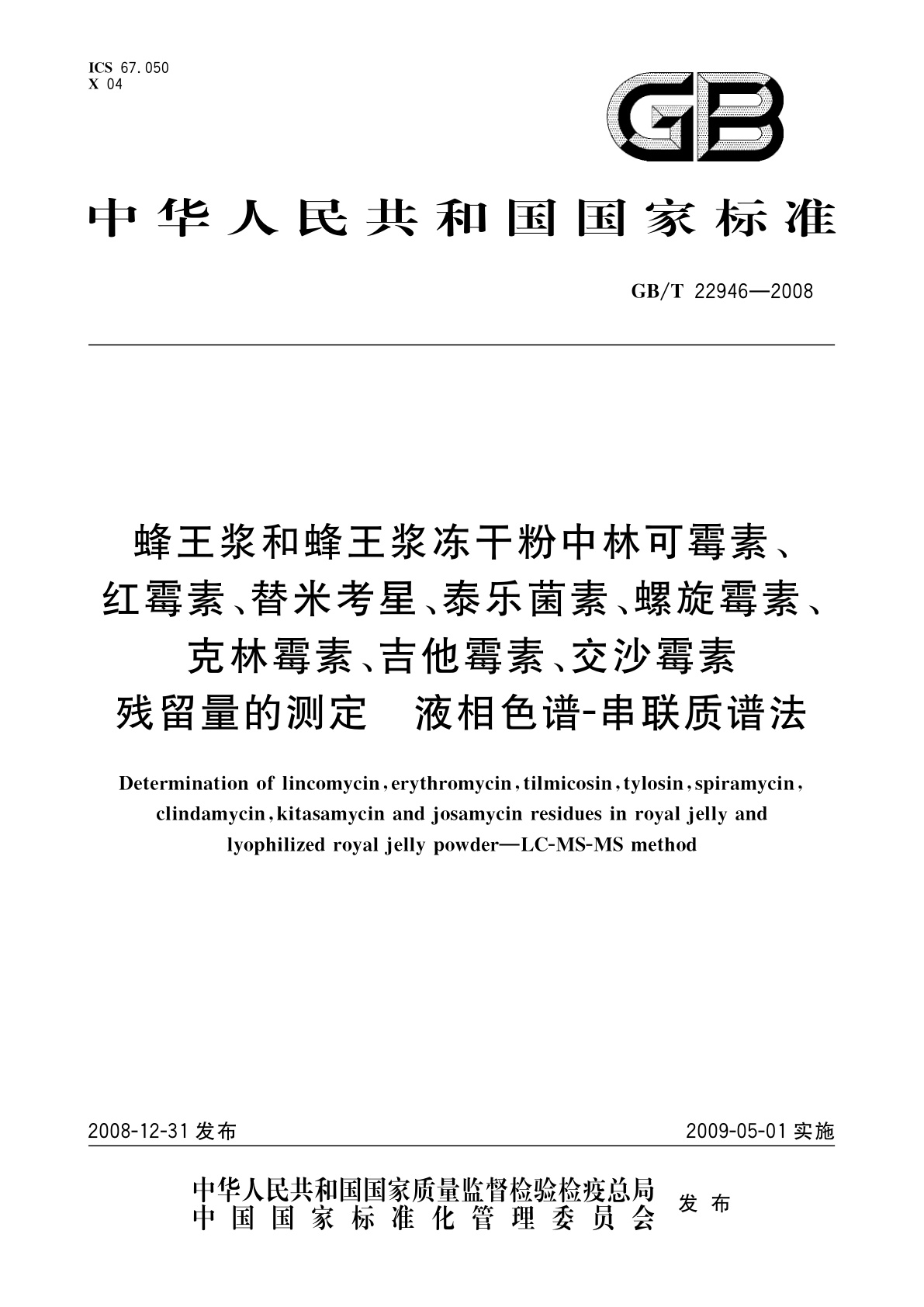 ICS 67.050
X 04

GB

中华人民共和国国家标准

GB/T 22946—2008

蜂王浆和蜂王浆冻干粉中林可霉素、红霉素、替米考星、泰乐菌素、螺旋霉素、克林霉素、吉他霉素、交沙霉素残留量的测定 液相色谱-串联质谱法

Determination of lincomycin, erythromycin, tilmicosin, tylosin, spiramycin, clindamycin, kitasamycin and josamycin residues in royal jelly and lyophilized royal jelly powder—LC-MS-MS method

2008-12-31 发布

2009-05-01 实施

中华人民共和国国家质量监督检验检疫总局
中国国家标准化管理委员会
发布